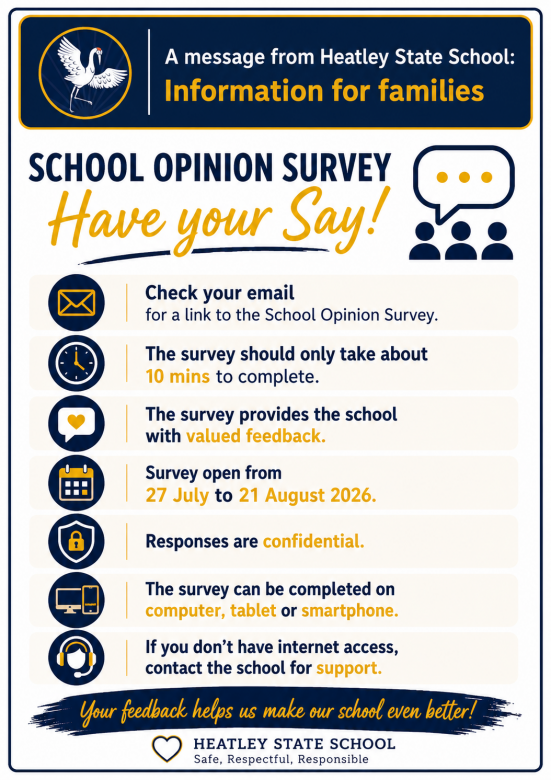 A message from Heatley State School:
Information for families

SCHOOL OPINION SURVEY
Have your Say!

Check your email
for a link to the School Opinion Survey.

The survey should only take about 10 mins to complete.

The survey provides the school with valued feedback.

Survey open from 27 July to 21 August 2026.

Responses are confidential.

The survey can be completed on computer, tablet or smartphone.

If you don't have internet access, contact the school for support.

Your feedback helps us make our school even better!

HEATLEY STATE SCHOOL
Safe, Respectful, Responsible